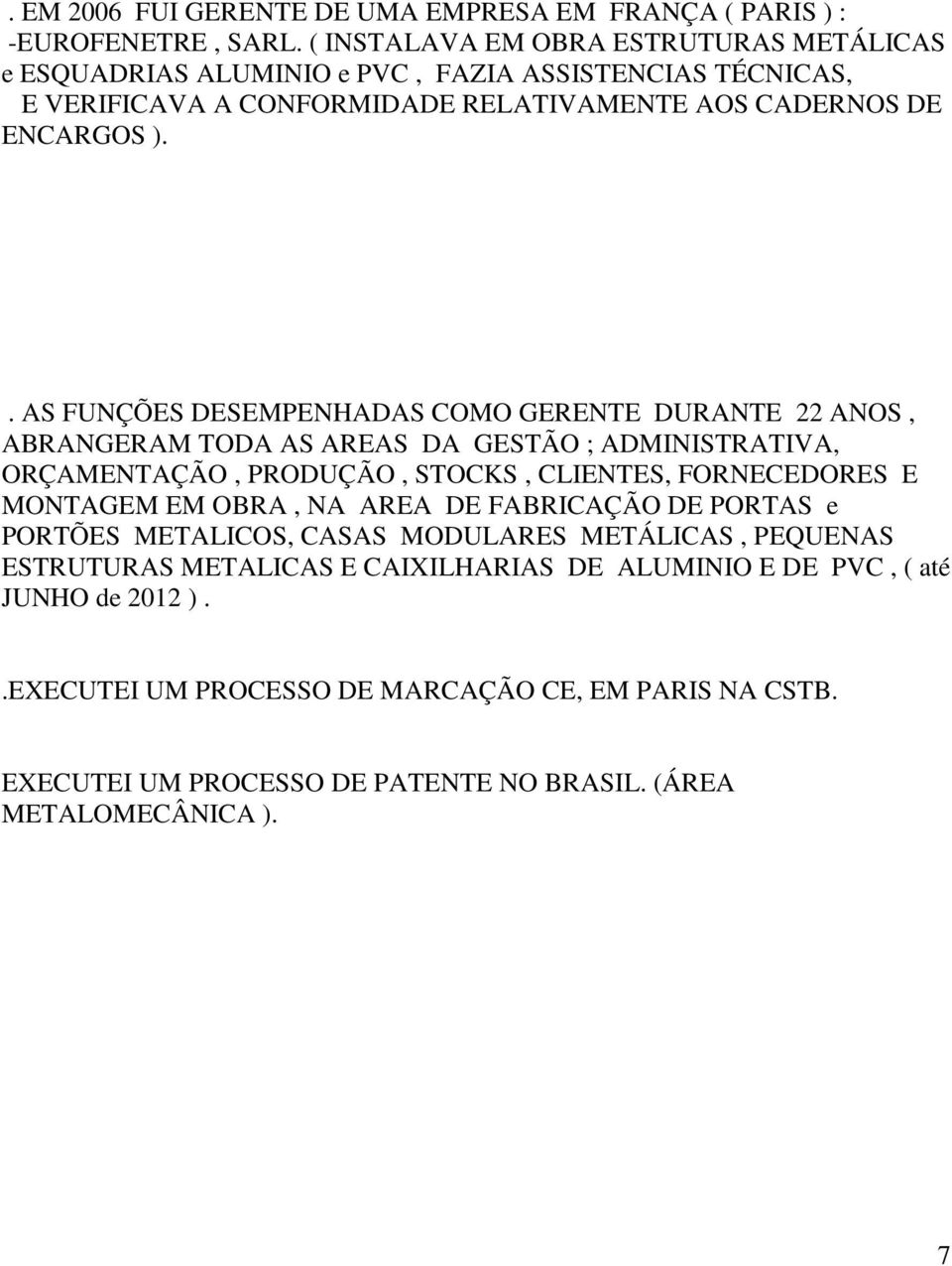 . EM 2006 FUI GERENTE DE UMA EMPRESA EM FRANÇA ( PARIS ) : -EUROFENETRE , SARL. ( INSTALAVA EM OBRA ESTRUTURAS METÁLICAS e ESQUADRIAS ALUMINIO e PVC , FAZIA ASSISTENCIAS TÉCNICAS, E VERIFICAVA A CONFORMIDADE RELATIVAMENTE AOS CADERNOS DE ENCARGOS ).

. AS FUNÇÕES DESEMPENHADAS COMO GERENTE DURANTE 22 ANOS , ABRANGERAM TODA AS AREAS DA GESTÃO ; ADMINISTRATIVA, ORÇAMENTAÇÃO , PRODUÇÃO , STOCKS , CLIENTES, FORNECEDORES E MONTAGEM EM OBRA , NA AREA DE FABRICAÇÃO DE PORTAS e PORTÕES METALICOS, CASAS MODULARES METÁLICAS , PEQUENAS ESTRUTURAS METALICAS E CAIXILHARIAS DE ALUMINIO E DE PVC , ( até JUNHO de 2012 ) .

.EXECUTEI UM PROCESSO DE MARCAÇÃO CE, EM PARIS NA CSTB.

EXECUTEI UM PROCESSO DE PATENTE NO BRASIL. (ÁREA METALOMECÂNICA ).

7